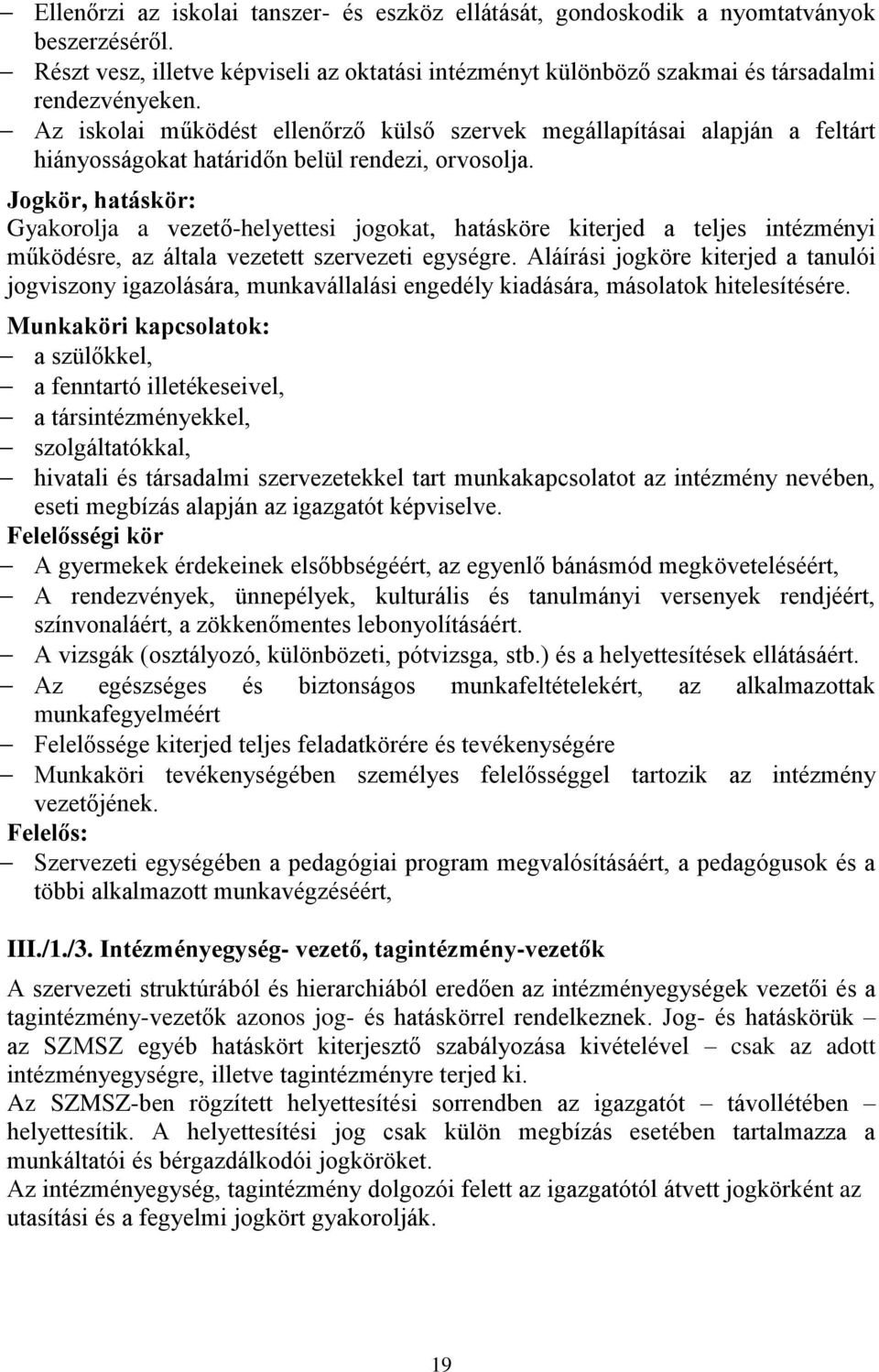 – Ellenőrzi az iskolai tanszer- és eszköz ellátását, gondoskodik a nyomtatványok beszerzéséről.
– Részt vesz, illetve képviseli az oktatási intézményt különböző szakmai és társadalmi rendezvényeken.
– Az iskolai működést ellenőrző külső szervek megállapításai alapján a feltárt hiányosságokat határidőn belül rendezi, orvosolja.

Jogkör, hatáskör:
Gyakorolja a vezető-helyettesi jogokat, hatásköre kiterjed a teljes intézményi működésre, az általa vezetett szervezeti egységre. Aláírási jogköre kiterjed a tanulói jogviszony igazolására, munkavállalási engedély kiadására, másolatok hitelesítésére.

Munkaköri kapcsolatok:
– a szülőkkel,
– a fenntartó illetékeseivel,
– a társintézményekkel,
– szolgáltatókkal,
– hivatali és társadalmi szervezetekkel tart munkakapcsolatot az intézmény nevében, eseti megbízás alapján az igazgatót képviselve.

Felelősségi kör
– A gyermekek érdekeinek elsőbbségéért, az egyenlő bánásmód megköveteléséért,
– A rendezvények, ünnepélyek, kulturális és tanulmányi versenyek rendjéért, színvonaláért, a zökkenőmentes lebonyolításáért.
– A vizsgák (osztályozó, különbözeti, pótvizsga, stb.) és a helyettesítések ellátásáért.
– Az egészséges és biztonságos munkafeltételekért, az alkalmazottak munkafegyelméért
– Felelőssége kiterjed teljes feladatkörére és tevékenységére
– Munkaköri tevékenységében személyes felelősséggel tartozik az intézmény vezetőjének.

Felelős:
– Szervezeti egységében a pedagógiai program megvalósításáért, a pedagógusok és a többi alkalmazott munkavégzéséért,

III./1./3. Intézményegység- vezető, tagintézmény-vezetők

A szervezeti struktúrából és hierarchiából eredően az intézményegységek vezetői és a tagintézmény-vezetők azonos jog- és hatáskörrel rendelkeznek. Jog- és hatáskörük – az SZMSZ egyéb hatáskört kiterjesztő szabályozása kivételével – csak az adott intézményegységre, illetve tagintézményre terjed ki.
Az SZMSZ-ben rögzített helyettesítési sorrendben az igazgatót – távollétében – helyettesítik. A helyettesítési jog csak külön megbízás esetében tartalmazza a munkáltatói és bérgazdálkodói jogköröket.
Az intézményegység, tagintézmény dolgozói felett az igazgatótól átvett jogkörként az utasítási és a fegyelmi jogkört gyakorolják.

19